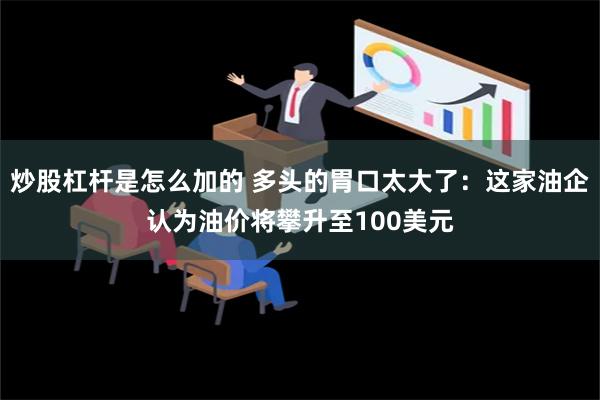 炒股杠杆是怎么加的 多头的胃口太大了：这家油企认为油价将攀升至100美元